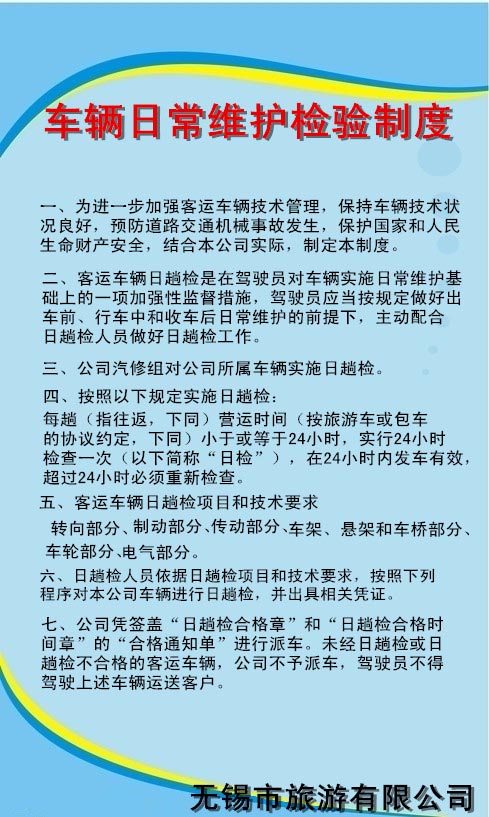 车辆日常维护检验制度

一、为进一步加强客运车辆技术管理，保持车辆技术状况良好，预防道路交通机械事故发生，保护国家和人民生命财产安全，结合本公司实际，制定本制度。

二、客运车辆日趟检是在驾驶员对车辆实施日常维护基础上的一项加强性监督措施，驾驶员应当按规定做好出车前、行车中和收车后日常维护的前提下，主动配合日趟检人员做好日趟检工作。

三、公司汽修组对公司所属车辆实施日趟检。

四、按照以下规定实施日趟检：
每趟（指往返，下同）营运时间（按旅游车或包车的协议约定，下同）小于或等于24小时，实行24小时检查一次（以下简称“日检”），在24小时内发车有效，超过24小时必须重新检查。

五、客运车辆日趟检项目和技术要求
转向部分、制动部分、传动部分、车架、悬架和车桥部分、车轮部分、电气部分。

六、日趟检人员依据日趟检项目和技术要求，按照下列程序对本公司车辆进行日趟检，并出具相关凭证。

七、公司凭签盖“日趟检合格章”和“日趟检合格时间章”的“合格通知单”进行派车。未经日趟检或日趟检不合格的客运车辆，公司不予派车，驾驶员不得驾驶上述车辆运送客户。

无锡市旅游有限公司